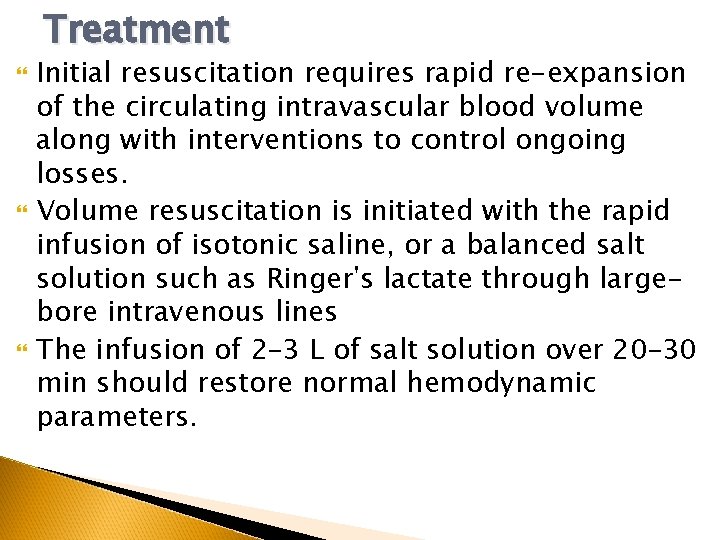 Treatment

Initial resuscitation requires rapid re-expansion of the circulating intravascular blood volume along with interventions to control ongoing losses.

Volume resuscitation is initiated with the rapid infusion of isotonic saline, or a balanced salt solution such as Ringer's lactate through large-bore intravenous lines

The infusion of 2-3 L of salt solution over 20-30 min should restore normal hemodynamic parameters.